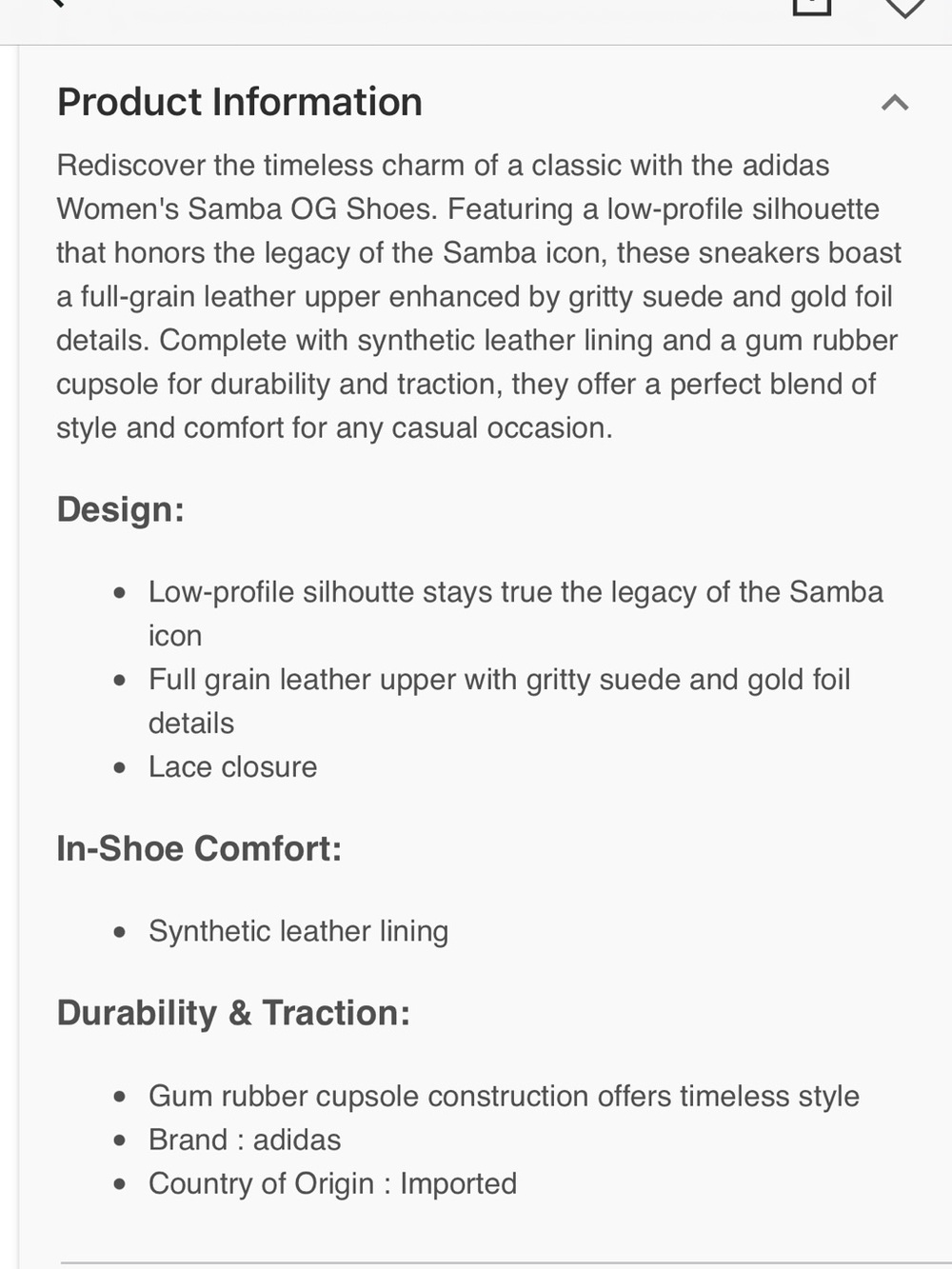 Product Information

Rediscover the timeless charm of a classic with the adidas Women's Samba OG Shoes. Featuring a low-profile silhouette that honors the legacy of the Samba icon, these sneakers boast a full-grain leather upper enhanced by gritty suede and gold foil details. Complete with synthetic leather lining and a gum rubber cupsole for durability and traction, they offer a perfect blend of style and comfort for any casual occasion.

Design:

- Low-profile silhoutte stays true the legacy of the Samba icon
- Full grain leather upper with gritty suede and gold foil details
- Lace closure

In-Shoe Comfort:

- Synthetic leather lining

Durability & Traction:

- Gum rubber cupsole construction offers timeless style
- Brand : adidas
- Country of Origin : Imported